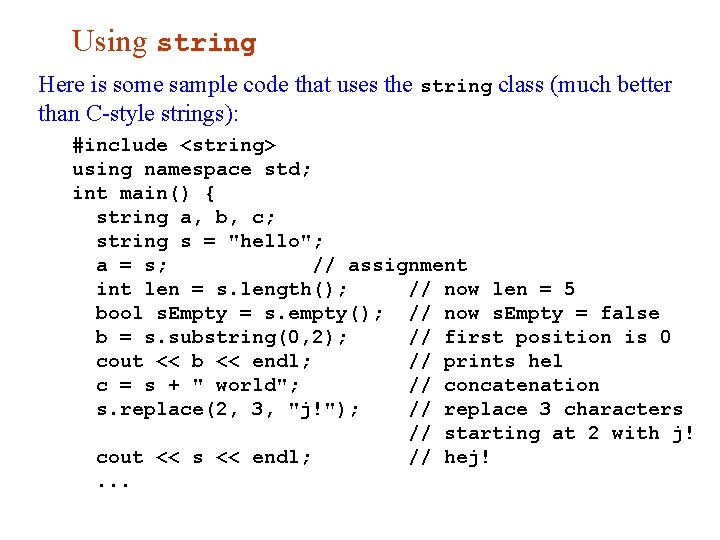 Using string

Here is some sample code that uses the string class (much better than C-style strings):

#include <string>
using namespace std;
int main() {
  string a, b, c;
  string s = "hello";
  a = s;              // assignment
  int len = s.length();     // now len = 5
  bool sEmpty = s.empty();  // now sEmpty = false
  b = s.substring(0,2);     // first position is 0
  cout << b << endl;        // prints hel
  c = s + " world";         // concatenation
  s.replace(2, 3, "j!");    // replace 3 characters
                            // starting at 2 with j!
  cout << s << endl;        // hej!
  ...